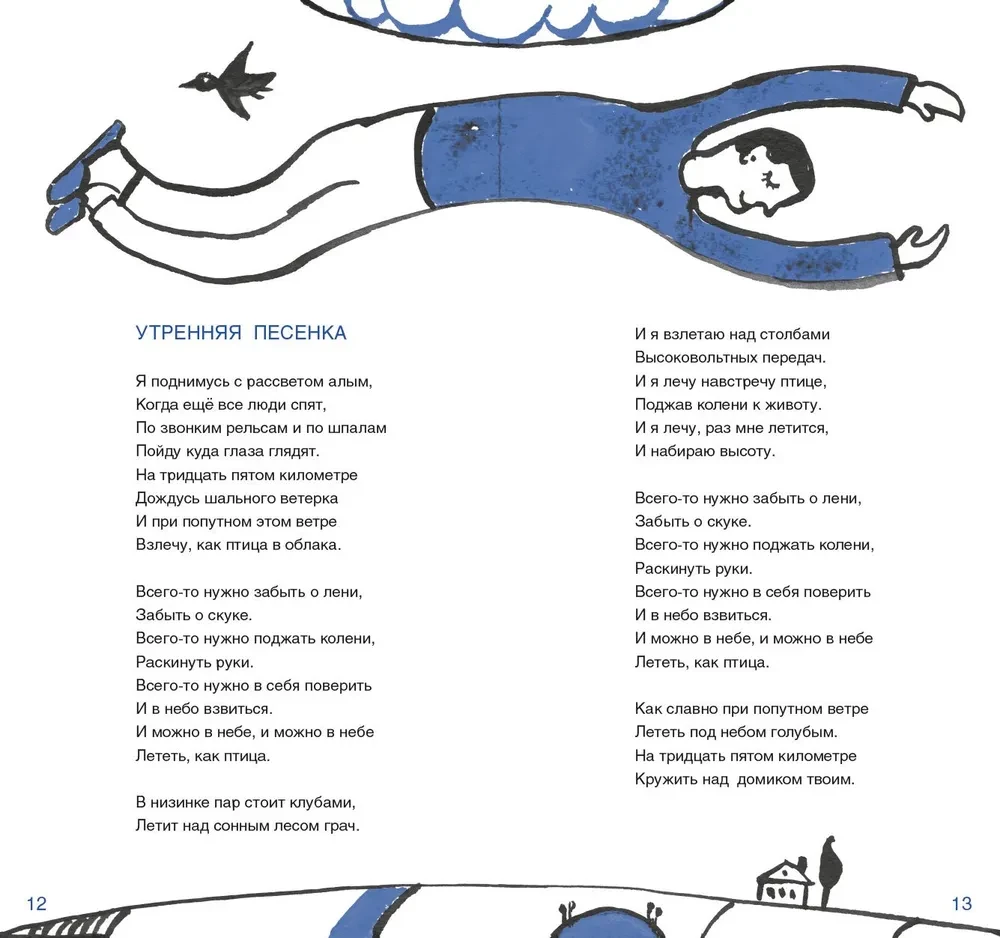 УТРЕННЯЯ ПЕСЕНКА

Я поднимусь с рассветом алым,
Когда ещё все люди спят,
По звонким рельсам и по шпалам
Пойду куда глаза глядят.
На тридцать пятом километре
Дождусь шального ветерка
И при попутном этом ветре
Взлечу, как птица в облака.

Всего-то нужно забыть о лени,
Забыть о скуке.
Всего-то нужно поджать колени,
Раскинуть руки.
Всего-то нужно в себя поверить
И в небо взвиться.
И можно в небе, и можно в небе
Лететь, как птица.

В низинке пар стоит клубами,
Летит над сонным лесом грач.

И я взлетаю над столбами
Высоковольтных передач.
И я лечу навстречу птице,
Поджав колени к животу.
И я лечу, раз мне летится,
И набираю высоту.

Всего-то нужно забыть о лени,
Забыть о скуке.
Всего-то нужно поджать колени,
Раскинуть руки.
Всего-то нужно в себя поверить
И в небо взвиться.
И можно в небе, и можно в небе
Лететь, как птица.

Как славно при попутном ветре
Лететь под небом голубым.
На тридцать пятом километре
Кружить над домиком твоим.

12

13